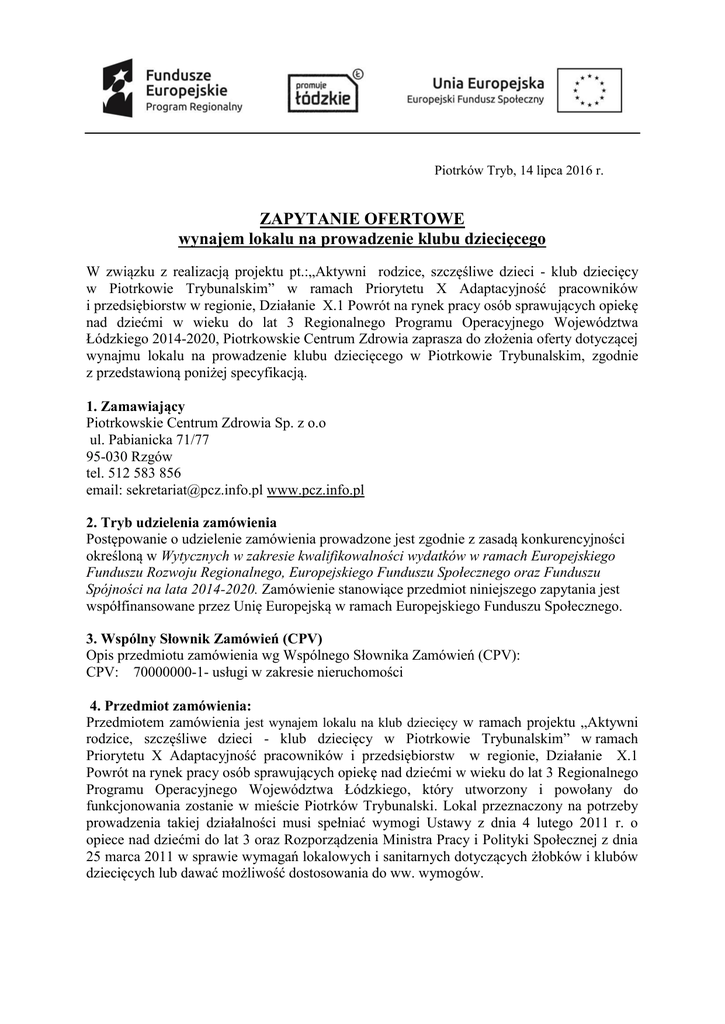 Fundusze Europejskie Program Regionalny

promuje łódzkie

Unia Europejska Europejski Fundusz Społeczny

Piotrków Tryb, 14 lipca 2016 r.

ZAPYTANIE OFERTOWE
wynajem lokalu na prowadzenie klubu dziecięcego

W związku z realizacją projektu pt.:„Aktywni rodzice, szczęśliwe dzieci - klub dziecięcy w Piotrkowie Trybunalskim" w ramach Priorytetu X Adaptacyjność pracowników i przedsiębiorstw w regionie, Działanie X.1 Powrót na rynek pracy osób sprawujących opiekę nad dziećmi w wieku do lat 3 Regionalnego Programu Operacyjnego Województwa Łódzkiego 2014-2020, Piotrkowskie Centrum Zdrowia zaprasza do złożenia oferty dotyczącej wynajmu lokalu na prowadzenie klubu dziecięcego w Piotrkowie Trybunalskim, zgodnie z przedstawioną poniżej specyfikacją.

1. Zamawiający
Piotrkowskie Centrum Zdrowia Sp. z o.o
ul. Pabianicka 71/77
95-030 Rzgów
tel. 512 583 856
email: sekretariat@pcz.info.pl www.pcz.info.pl

2. Tryb udzielenia zamówienia
Postępowanie o udzielenie zamówienia prowadzone jest zgodnie z zasadą konkurencyjności określoną w Wytycznych w zakresie kwalifikowalności wydatków w ramach Europejskiego Funduszu Rozwoju Regionalnego, Europejskiego Funduszu Społecznego oraz Funduszu Spójności na lata 2014-2020. Zamówienie stanowiące przedmiot niniejszego zapytania jest współfinansowane przez Unię Europejską w ramach Europejskiego Funduszu Społecznego.

3. Wspólny Słownik Zamówień (CPV)
Opis przedmiotu zamówienia wg Wspólnego Słownika Zamówień (CPV):
CPV: 70000000-1- usługi w zakresie nieruchomości

4. Przedmiot zamówienia:
Przedmiotem zamówienia jest wynajem lokalu na klub dziecięcy w ramach projektu „Aktywni rodzice, szczęśliwe dzieci - klub dziecięcy w Piotrkowie Trybunalskim" w ramach Priorytetu X Adaptacyjność pracowników i przedsiębiorstw w regionie, Działanie X.1 Powrót na rynek pracy osób sprawujących opiekę nad dziećmi w wieku do lat 3 Regionalnego Programu Operacyjnego Województwa Łódzkiego, który utworzony i powołany do funkcjonowania zostanie w mieście Piotrków Trybunalski. Lokal przeznaczony na potrzeby prowadzenia takiej działalności musi spełniać wymogi Ustawy z dnia 4 lutego 2011 r. o opiece nad dziećmi do lat 3 oraz Rozporządzenia Ministra Pracy i Polityki Społecznej z dnia 25 marca 2011 w sprawie wymagań lokalowych i sanitarnych dotyczących żłobków i klubów dziecięcych lub dawać możliwość dostosowania do ww. wymogów.